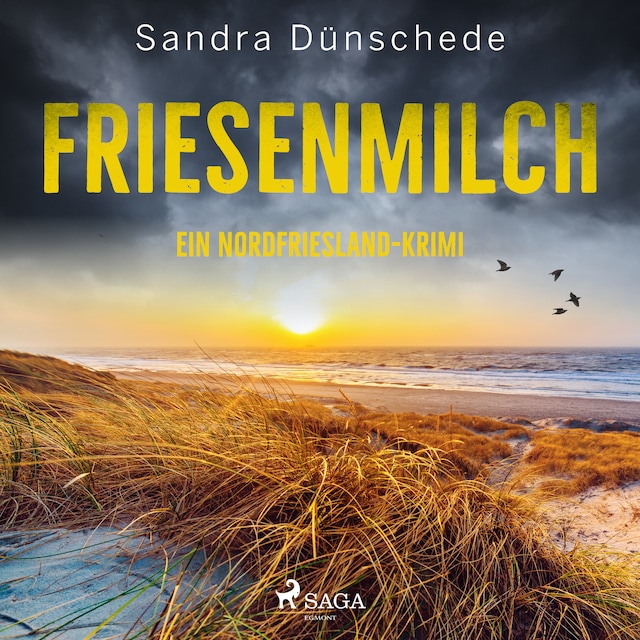 Sandra Dünschede

FRIESENMILCH

EIN NORDFRIESLAND-KRIMI

SAGA
EGMONT